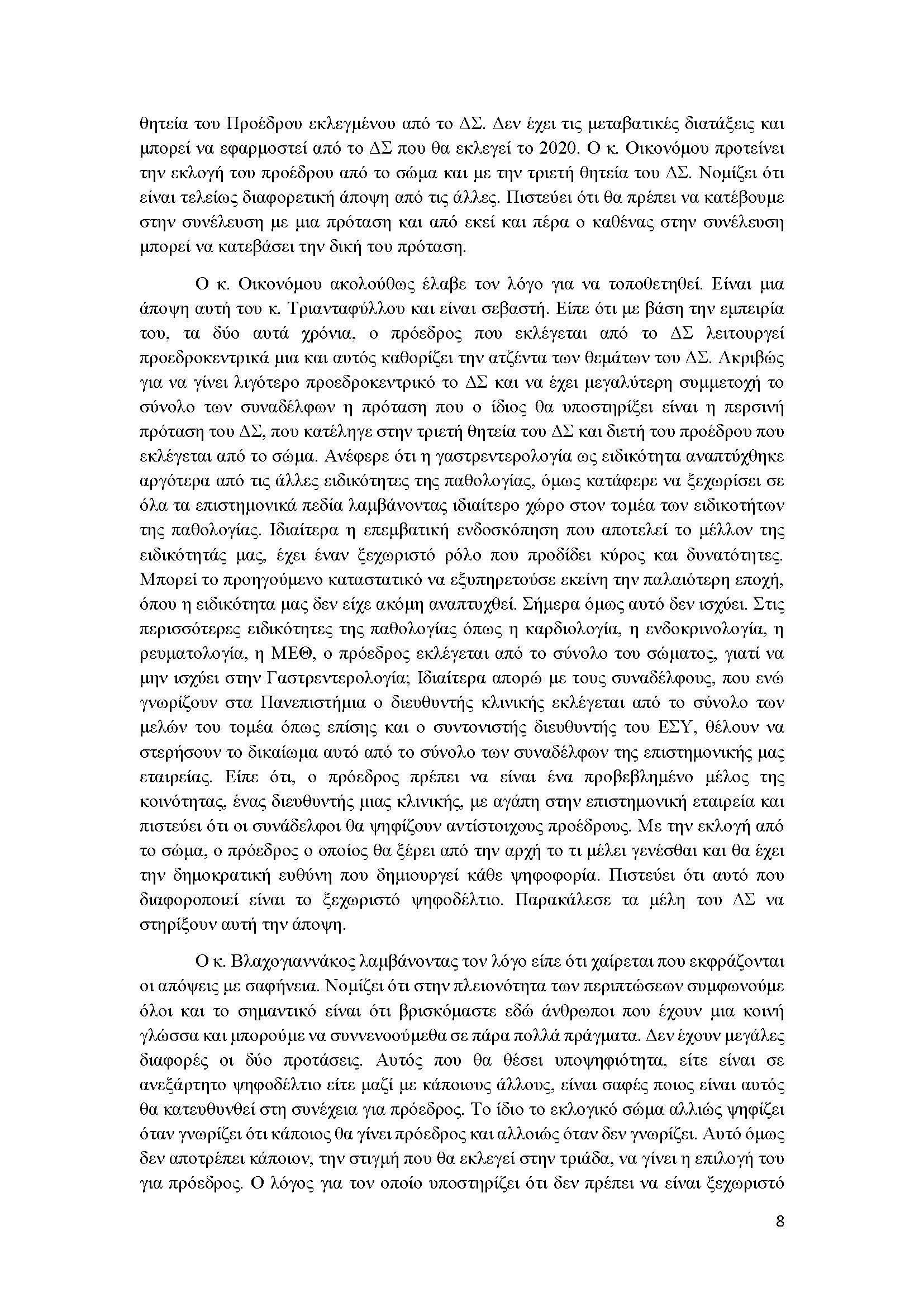 θητεία του Προέδρου εκλεγμένου από το ΔΣ. Δεν έχει τις μεταβατικές διατάξεις και μπορεί να εφαρμοστεί από το ΔΣ που θα εκλεγεί το 2020. Ο κ. Οικονόμου προτείνει την εκλογή του προέδρου από το σώμα και με την τριετή θητεία του ΔΣ. Νομίζει ότι είναι τελείως διαφορετική άποψη από τις άλλες. Πιστεύει ότι θα πρέπει να κατέβουμε στην συνέλευση με μια πρόταση και από εκεί και πέρα ο καθένας στην συνέλευση μπορεί να κατεβάσει την δική του πρόταση.

Ο κ. Οικονόμου ακολούθως έλαβε τον λόγο για να τοποθετηθεί. Είναι μια άποψη αυτή του κ. Τριανταφύλλου και είναι σεβαστή. Είπε ότι με βάση την εμπειρία του, τα δύο αυτά χρόνια, ο πρόεδρος που εκλέγεται από το ΔΣ λειτουργεί προεδροκεντρικά μια και αυτός καθορίζει την ατζέντα των θεμάτων του ΔΣ. Ακριβώς για να γίνει λιγότερο προεδροκεντρικό το ΔΣ και να έχει μεγαλύτερη συμμετοχή το σύνολο των συναδέλφων η πρόταση που ο ίδιος θα υποστηρίξει είναι η περσινή πρόταση του ΔΣ, που κατέληγε στην τριετή θητεία του ΔΣ και διετή του προέδρου που εκλέγεται από το σώμα. Ανέφερε ότι η γαστρεντερολογία ως ειδικότητα αναπτύχθηκε αργότερα από τις άλλες ειδικότητες της παθολογίας, όμως κατάφερε να ξεχωρίσει σε όλα τα επιστημονικά πεδία λαμβάνοντας ιδιαίτερο χώρο στον τομέα των ειδικοτήτων της παθολογίας. Ιδιαίτερα η επεμβατική ενδοσκόπηση που αποτελεί το μέλλον της ειδικότητάς μας, έχει έναν ξεχωριστό ρόλο που προδίδει κύρος και δυνατότητες. Μπορεί το προηγούμενο καταστατικό να εξυπηρετούσε εκείνη την παλαιότερη εποχή, όπου η ειδικότητα μας δεν είχε ακόμη αναπτυχθεί. Σήμερα όμως αυτό δεν ισχύει. Στις περισσότερες ειδικότητες της παθολογίας όπως η καρδιολογία, η ενδοκρινολογία, η ρευματολογία, η ΜΕΘ, ο πρόεδρος εκλέγεται από το σύνολο του σώματος, γιατί να μην ισχύει στην Γαστρεντερολογία; Ιδιαίτερα απορώ με τους συναδέλφους, που ενώ γνωρίζουν στα Πανεπιστήμια ο διευθυντής κλινικής εκλέγεται από το σύνολο των μελών του τομέα όπως επίσης και ο συντονιστής διευθυντής του ΕΣΥ, θέλουν να στερήσουν το δικαίωμα αυτό από το σύνολο των συναδέλφων της επιστημονικής μας εταιρείας. Είπε ότι, ο πρόεδρος πρέπει να είναι ένα προβεβλημένο μέλος της κοινότητας, ένας διευθυντής μιας κλινικής, με αγάπη στην επιστημονική εταιρεία και πιστεύει ότι οι συνάδελφοι θα ψηφίζουν αντίστοιχους προέδρους. Με την εκλογή από το σώμα, ο πρόεδρος ο οποίος θα ξέρει από την αρχή το τι μέλει γενέσθαι και θα έχει την δημοκρατική ευθύνη που δημιουργεί κάθε ψηφοφορία. Πιστεύει ότι αυτό που διαφοροποιεί είναι το ξεχωριστό ψηφοδέλτιο. Παρακάλεσε τα μέλη του ΔΣ να στηρίξουν αυτή την άποψη.

Ο κ. Βλαχογιαννάκος λαμβάνοντας τον λόγο είπε ότι χαίρεται που εκφράζονται οι απόψεις με σαφήνεια. Νομίζει ότι στην πλειονότητα των περιπτώσεων συμφωνούμε όλοι και το σημαντικό είναι ότι βρισκόμαστε εδώ άνθρωποι που έχουν μια κοινή γλώσσα και μπορούμε να συννενοούμεθα σε πάρα πολλά πράγματα. Δεν έχουν μεγάλες διαφορές οι δύο προτάσεις. Αυτός που θα θέσει υποψηφιότητα, είτε είναι σε ανεξάρτητο ψηφοδέλτιο είτε μαζί με κάποιους άλλους, είναι σαφές ποιος είναι αυτός θα κατευθυνθεί στη συνέχεια για πρόεδρος. Το ίδιο το εκλογικό σώμα αλλιώς ψηφίζει όταν γνωρίζει ότι κάποιος θα γίνει πρόεδρος και αλλοιώς όταν δεν γνωρίζει. Αυτό όμως δεν αποτρέπει κάποιον, την στιγμή που θα εκλεγεί στην τριάδα, να γίνει η επιλογή του για πρόεδρος. Ο λόγος για τον οποίο υποστηρίζει ότι δεν πρέπει να είναι ξεχωριστό

8